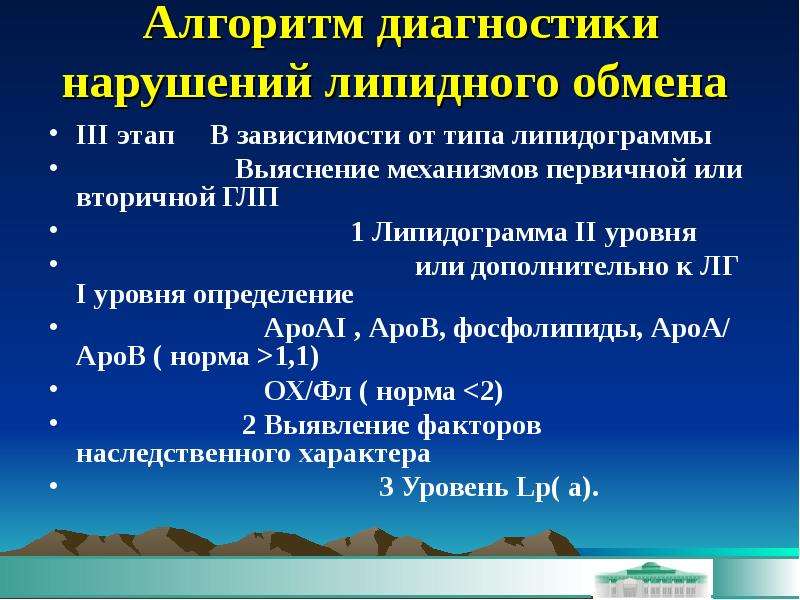 Алгоритм диагностики нарушений липидного обмена

• III этап В зависимости от типа липидограммы
• Выяснение механизмов первичной или вторичной ГЛП
• 1 Липидограмма II уровня
• или дополнительно к ЛГ I уровня определение
• АроАI , АроВ, фосфолипиды, АроА/ АроВ ( норма >1,1)
• ОХ/Фл ( норма <2)
• 2 Выявление факторов наследственного характера
• 3 Уровень Lp( a).